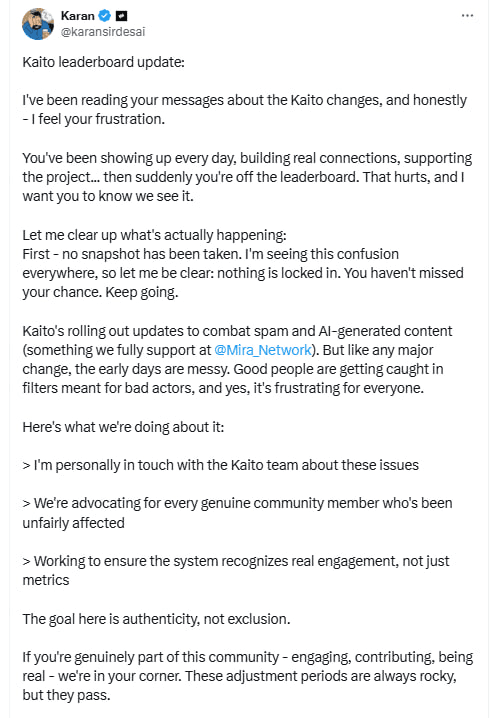 Karan
@karansirdesai

Kaito leaderboard update:

I've been reading your messages about the Kaito changes, and honestly - I feel your frustration.

You've been showing up every day, building real connections, supporting the project... then suddenly you're off the leaderboard. That hurts, and I want you to know we see it.

Let me clear up what's actually happening:
First - no snapshot has been taken. I'm seeing this confusion everywhere, so let me be clear: nothing is locked in. You haven't missed your chance. Keep going.

Kaito's rolling out updates to combat spam and AI-generated content (something we fully support at @Mira_Network). But like any major change, the early days are messy. Good people are getting caught in filters meant for bad actors, and yes, it's frustrating for everyone.

Here's what we're doing about it:

> I'm personally in touch with the Kaito team about these issues

> We're advocating for every genuine community member who's been unfairly affected

> Working to ensure the system recognizes real engagement, not just metrics

The goal here is authenticity, not exclusion.

If you're genuinely part of this community - engaging, contributing, being real - we're in your corner. These adjustment periods are always rocky, but they pass.